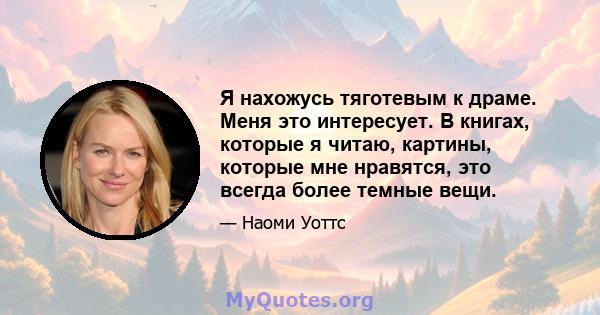 Я нахожусь тяготевым к драме. Меня это интересует. В книгах, которые я читаю, картины, которые мне нравятся, это всегда более темные вещи.

— Наоми Уоттс

MyQuotes.org